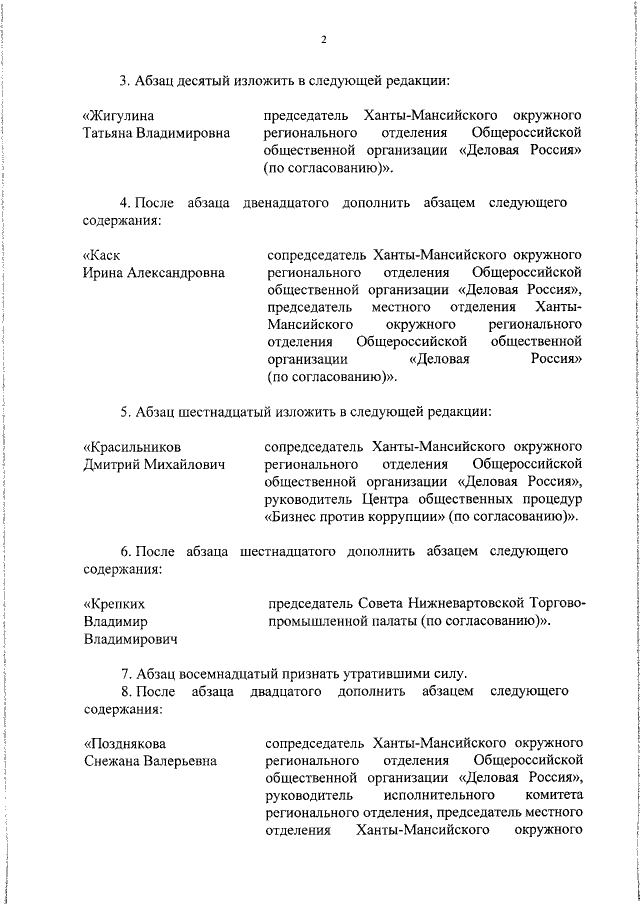 2

3. Абзац десятый изложить в следующей редакции:

«Жигулина Татьяна Владимировна

председатель Ханты-Мансийского окружного регионального отделения Общероссийской общественной организации «Деловая Россия» (по согласованию)».

4. После абзаца двенадцатого дополнить абзацем следующего содержания:

«Каск Ирина Александровна

сопредседатель Ханты-Мансийского окружного регионального отделения Общероссийской общественной организации «Деловая Россия», председатель местного отделения Ханты-Мансийского окружного регионального отделения Общероссийской общественной организации «Деловая Россия» (по согласованию)».

5. Абзац шестнадцатый изложить в следующей редакции:

«Красильников Дмитрий Михайлович

сопредседатель Ханты-Мансийского окружного регионального отделения Общероссийской общественной организации «Деловая Россия», руководитель Центра общественных процедур «Бизнес против коррупции» (по согласованию)».

6. После абзаца шестнадцатого дополнить абзацем следующего содержания:

«Крепких Владимир Владимирович

председатель Совета Нижневартовской Торгово-промышленной палаты (по согласованию)».

7. Абзац восемнадцатый признать утратившими силу.
8. После абзаца двадцатого дополнить абзацем следующего содержания:

«Позднякова Снежана Валерьевна

сопредседатель Ханты-Мансийского окружного регионального отделения Общероссийской общественной организации «Деловая Россия», руководитель исполнительного комитета регионального отделения, председатель местного отделения Ханты-Мансийского окружного